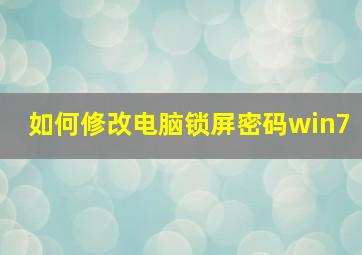 如何修改电脑锁屏密码win7